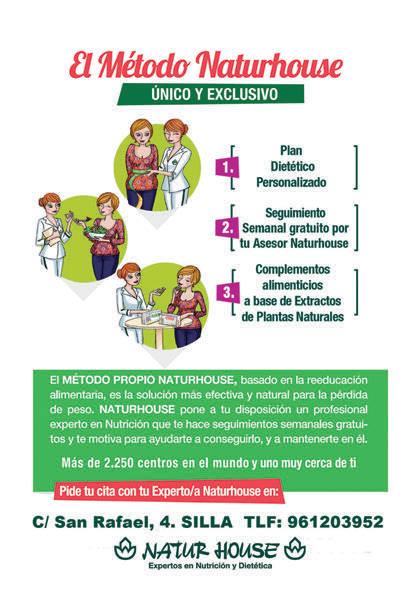 El Método Naturhouse

ÚNICO Y EXCLUSIVO

1. Plan Dietético Personalizado

2. Seguimiento Semanal gratuito por tu Asesor Naturhouse

3. Complementos alimenticios a base de Extractos de Plantas Naturales

El MÉTODO PROPIO NATURHOUSE, basado en la reeducación alimentaria, es la solución más efectiva y natural para la pérdida de peso. NATURHOUSE pone a tu disposición un profesional experto en Nutrición que te hace seguimientos semanales gratuitos y te motiva para ayudarte a conseguirlo, y a mantenerte en él.

Más de 2.250 centros en el mundo y uno muy cerca de ti

Pide tu cita con tu Experto/a Naturhouse en:

C/ San Rafael, 4. SILLA TLF: 961203952

NATUR HOUSE
Expertos en Nutrición y Dietética